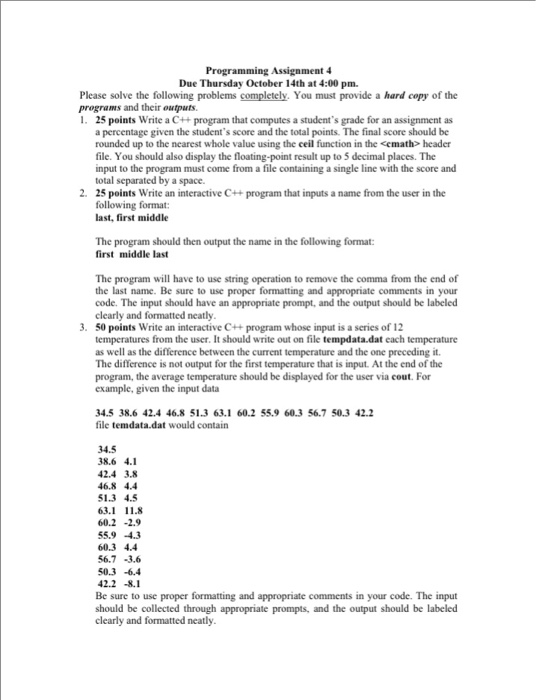 Programming Assignment 4
Due Thursday October 14th at 4:00 pm.

Please solve the following problems completely. You must provide a hard copy of the programs and their outputs.

1. 25 points Write a C++ program that computes a student's grade for an assignment as a percentage given the student's score and the total points. The final score should be rounded up to the nearest whole value using the ceil function in the <cmath> header file. You should also display the floating-point result up to 5 decimal places. The input to the program must come from a file containing a single line with the score and total separated by a space.

2. 25 points Write an interactive C++ program that inputs a name from the user in the following format:
last, first middle

The program should then output the name in the following format:
first middle last

The program will have to use string operation to remove the comma from the end of the last name. Be sure to use proper formatting and appropriate comments in your code. The input should have an appropriate prompt, and the output should be labeled clearly and formatted neatly.

3. 50 points Write an interactive C++ program whose input is a series of 12 temperatures from the user. It should write out on file tempdata.dat each temperature as well as the difference between the current temperature and the one preceding it. The difference is not output for the first temperature that is input. At the end of the program, the average temperature should be displayed for the user via cout. For example, given the input data

34.5 38.6 42.4 46.8 51.3 63.1 60.2 55.9 60.3 56.7 50.3 42.2
file temdata.dat would contain

34.5
38.6 4.1
42.4 3.8
46.8 4.4
51.3 4.5
63.1 11.8
60.2 -2.9
55.9 -4.3
60.3 4.4
56.7 -3.6
50.3 -6.4
42.2 -8.1
Be sure to use proper formatting and appropriate comments in your code. The input should be collected through appropriate prompts, and the output should be labeled clearly and formatted neatly.